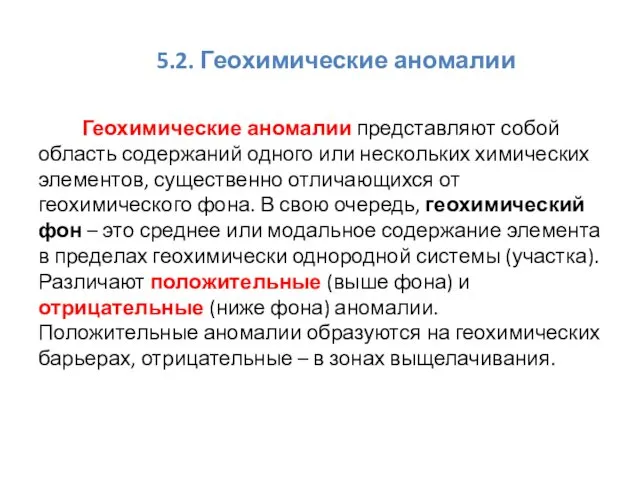 5.2. Геохимические аномалии

Геохимические аномалии представляют собой область содержаний одного или нескольких химических элементов, существенно отличающихся от геохимического фона. В свою очередь, геохимический фон – это среднее или модальное содержание элемента в пределах геохимически однородной системы (участка). Различают положительные (выше фона) и отрицательные (ниже фона) аномалии. Положительные аномалии образуются на геохимических барьерах, отрицательные – в зонах выщелачивания.